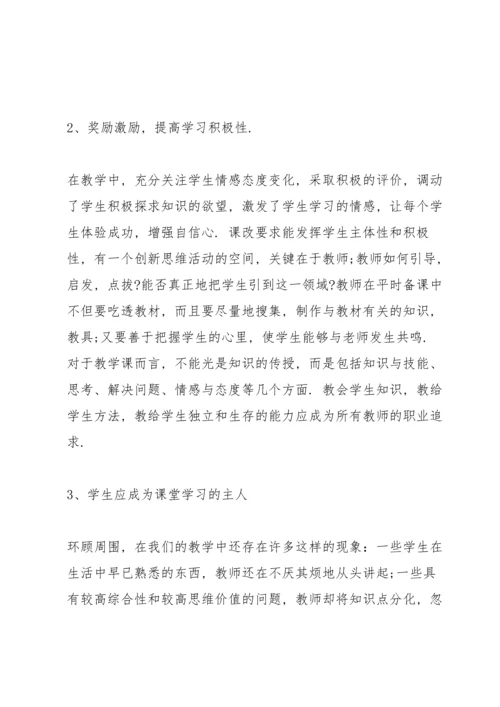 2、奖励激励，提高学习积极性.

在教学中，充分关注学生情感态度变化，采取积极的评价，调动了学生积极探求知识的欲望，激发了学生学习的情感，让每个学生体验成功，增强自信心. 课改要求能发挥学生主体性和积极性，有一个创新思维活动的空间，关键在于教师;教师如何引导，启发，点拨?能否真正地把学生引到这一领域?教师在平时备课中不但要吃透教材，而且要尽量地搜集，制作与教材有关的知识，教具;又要善于把握学生的心里，使学生能够与老师发生共鸣. 对于教学课而言，不能光是知识的传授，而是包括知识与技能、思考、解决问题、情感与态度等几个方面. 教会学生知识，教给学生方法，教给学生独立和生存的能力应成为所有教师的职业追求.

3、学生应成为课堂学习的主人

环顾周围，在我们的教学中还存在许多这样的现象：一些学生在生活中早已熟悉的东西，教师还在不厌其烦地从头讲起;一些具有较高综合性和较高思维价值的问题，教师却将知识点分化，忽